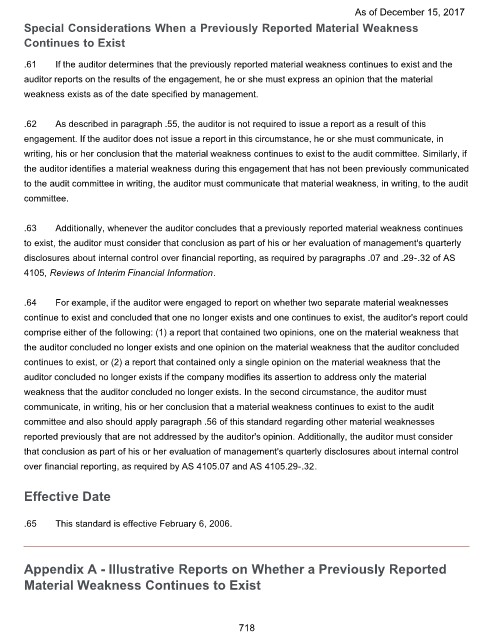 As of December 15, 2017

Special Considerations When a Previously Reported Material Weakness Continues to Exist

.61 If the auditor determines that the previously reported material weakness continues to exist and the auditor reports on the results of the engagement, he or she must express an opinion that the material weakness exists as of the date specified by management.

.62 As described in paragraph .55, the auditor is not required to issue a report as a result of this engagement. If the auditor does not issue a report in this circumstance, he or she must communicate, in writing, his or her conclusion that the material weakness continues to exist to the audit committee. Similarly, if the auditor identifies a material weakness during this engagement that has not been previously communicated to the audit committee in writing, the auditor must communicate that material weakness, in writing, to the audit committee.

.63 Additionally, whenever the auditor concludes that a previously reported material weakness continues to exist, the auditor must consider that conclusion as part of his or her evaluation of management's quarterly disclosures about internal control over financial reporting, as required by paragraphs .07 and .29-.32 of AS 4105, Reviews of Interim Financial Information.

.64 For example, if the auditor were engaged to report on whether two separate material weaknesses continue to exist and concluded that one no longer exists and one continues to exist, the auditor's report could comprise either of the following: (1) a report that contained two opinions, one on the material weakness that the auditor concluded no longer exists and one opinion on the material weakness that the auditor concluded continues to exist, or (2) a report that contained only a single opinion on the material weakness that the auditor concluded no longer exists if the company modifies its assertion to address only the material weakness that the auditor concluded no longer exists. In the second circumstance, the auditor must communicate, in writing, his or her conclusion that a material weakness continues to exist to the audit committee and also should apply paragraph .56 of this standard regarding other material weaknesses reported previously that are not addressed by the auditor's opinion. Additionally, the auditor must consider that conclusion as part of his or her evaluation of management's quarterly disclosures about internal control over financial reporting, as required by AS 4105.07 and AS 4105.29-.32.

Effective Date

.65 This standard is effective February 6, 2006.

Appendix A - Illustrative Reports on Whether a Previously Reported Material Weakness Continues to Exist

718